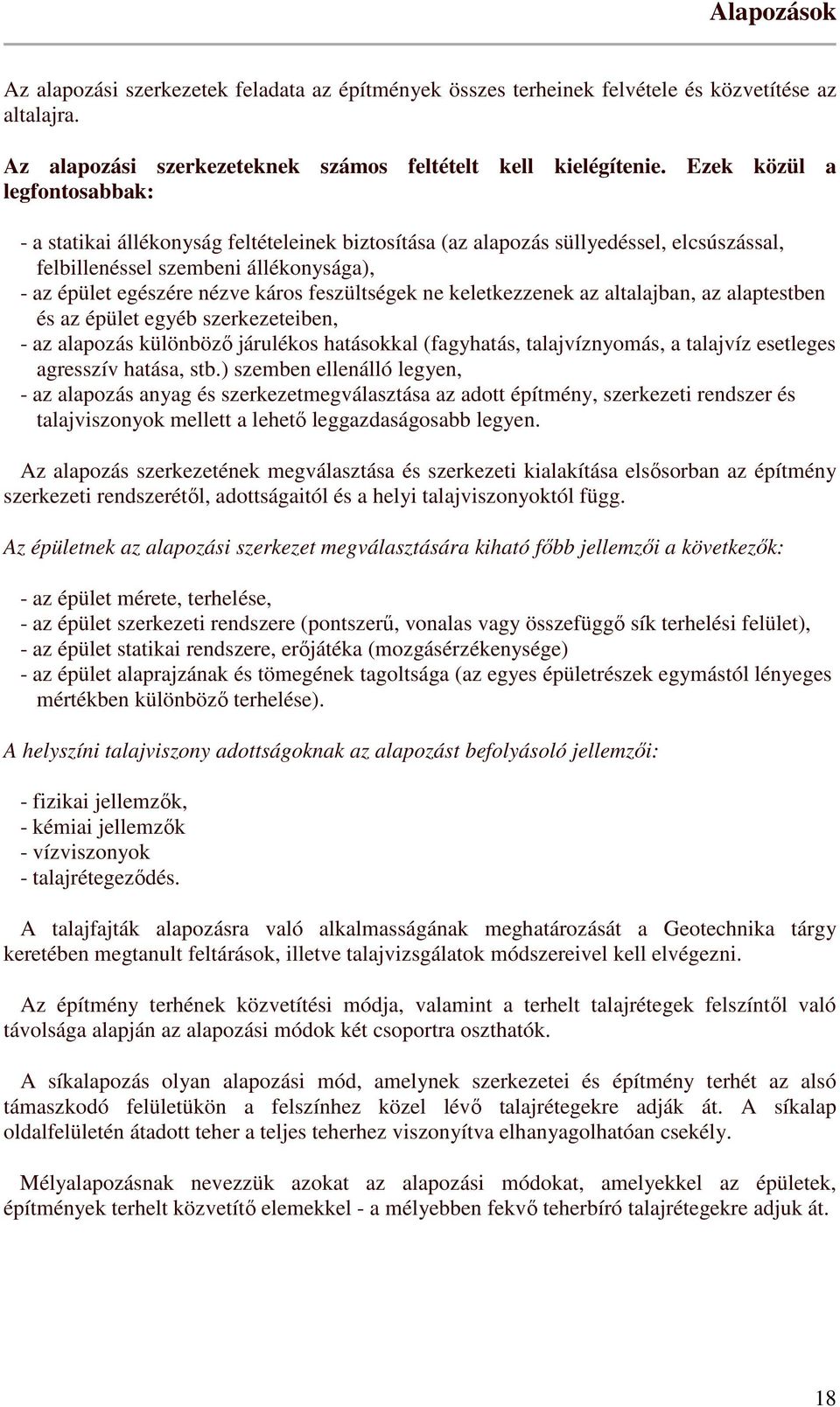 Alapozások

Az alapozási szerkezetek feladata az építmények összes terheinek felvétele és közvetítése az altalajra.

Az alapozási szerkezeteknek számos feltételt kell kielégítenie. Ezek közül a legfontosabbak:

- a statikai állékonyság feltételeinek biztosítása (az alapozás süllyedéssel, elcsúszással, felbillenéssel szembeni állékonysága),
- az épület egészére nézve káros feszültségek ne keletkezzenek az altalajban, az alaptestben és az épület egyéb szerkezeteiben,
- az alapozás különböző járulékos hatásokkal (fagyhatás, talajvíznyomás, a talajvíz esetleges agresszív hatása, stb.) szemben ellenálló legyen,
- az alapozás anyag és szerkezetmegválasztása az adott építmény, szerkezeti rendszer és talajviszonyok mellett a lehető leggazdaságosabb legyen.

Az alapozás szerkezetének megválasztása és szerkezeti kialakítása elsősorban az építmény szerkezeti rendszerétől, adottságaitól és a helyi talajviszonyoktól függ.

Az épületnek az alapozási szerkezet megválasztására kiható főbb jellemzői a következők:

- az épület mérete, terhelése,
- az épület szerkezeti rendszere (pontszerű, vonalas vagy összefüggő sík terhelési felület),
- az épület statikai rendszere, erőjátéka (mozgásérzékenysége)
- az épület alaprajzának és tömegének tagoltsága (az egyes épületrészek egymástól lényeges mértékben különböző terhelése).

A helyszíni talajviszony adottságoknak az alapozást befolyásoló jellemzői:

- fizikai jellemzők,
- kémiai jellemzők
- vízviszonyok
- talajrétegeződés.

A talajfajták alapozásra való alkalmasságának meghatározását a Geotechnika tárgy keretében megtanult feltárások, illetve talajvizsgálatok módszereivel kell elvégezni.

Az építmény terhének közvetítési módja, valamint a terhelt talajrétegek felszíntől való távolsága alapján az alapozási módok két csoportra oszthatók.

A síkalapozás olyan alapozási mód, amelynek szerkezetei és építmény terhét az alsó támaszkodó felületükön a felszínhez közel lévő talajrétegekre adják át. A síkalap oldalfelületén átadott teher a teljes teherhez viszonyítva elhanyagolhatóan csekély.

Mélyalapozásnak nevezzük azokat az alapozási módokat, amelyekkel az épületek, építmények terhelt közvetítő elemekkel - a mélyebben fekvő teherbíró talajrétegekre adjuk át.

18